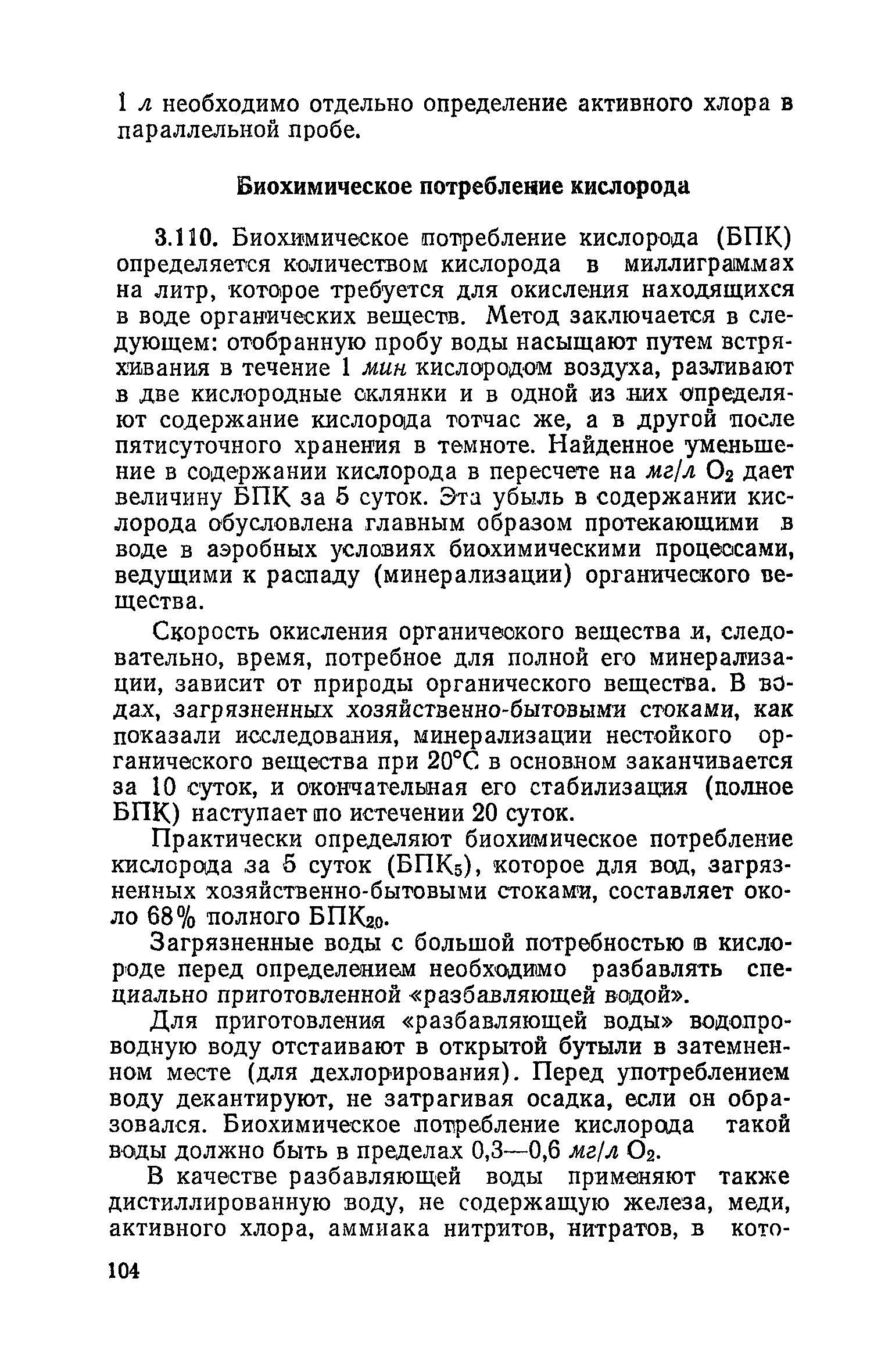 1 л необходимо отдельно определение активного хлора в параллельной пробе.

Биохимическое потребление кислорода

3.110. Биохимическое потребление кислорода (БПК) определяется количеством кислорода в миллиграммах на литр, которое требуется для окисления находящихся в воде органических веществ. Метод заключается в следующем: отобранную пробу воды насыщают путем встряхивания в течение 1 мин кислородом воздуха, разливают в две кислородные склянки и в одной из них определяют содержание кислорода тотчас же, а в другой после пятисуточного хранения в темноте. Найденное уменьшение в содержании кислорода в пересчете на мг/л $O_2$ дает величину БПК за 5 суток. Эта убыль в содержании кислорода обусловлена главным образом протекающими в воде в аэробных условиях биохимическими процессами, ведущими к распаду (минерализации) органического вещества.

Скорость окисления органического вещества и, следовательно, время, потребное для полной его минерализации, зависит от природы органического вещества. В водах, загрязненных хозяйственно-бытовыми стоками, как показали исследования, минерализации нестойкого органического вещества при 20°С в основном заканчивается за 10 суток, и окончательная его стабилизация (полное БПК) наступает по истечении 20 суток.

Практически определяют биохимическое потребление кислорода за 5 суток ($БПК_5$), которое для вод, загрязненных хозяйственно-бытовыми стоками, составляет около 68% полного $БПК_{20}$.

Загрязненные воды с большой потребностью в кислороде перед определением необходимо разбавлять специально приготовленной «разбавляющей водой».

Для приготовления «разбавляющей воды» водопроводную воду отстаивают в открытой бутыли в затемненном месте (для дехлорирования). Перед употреблением воду декантируют, не затрагивая осадка, если он образовался. Биохимическое потребление кислорода такой воды должно быть в пределах 0,3—0,6 мг/л $O_2$.

В качестве разбавляющей воды применяют также дистиллированную воду, не содержащую железа, меди, активного хлора, аммиака нитритов, нитратов, в кото-

104